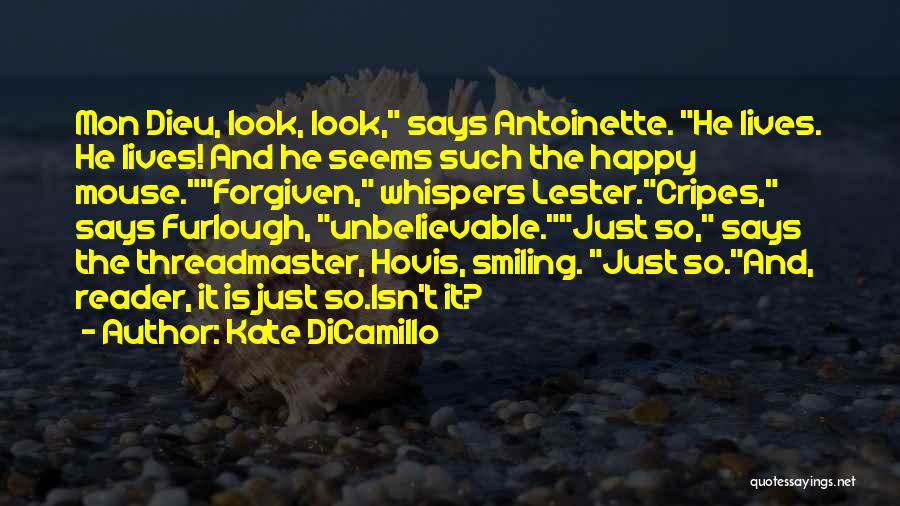 Mon Dieu, look, look," says Antoinette. "He lives. He lives! And he seems such the happy mouse.""Forgiven," whispers Lester."Cripes," says Furlough, "unbelievable.""Just so," says the threadmaster, Hovis, smiling. "Just so."And, reader, it is just so.Isn't it?

- Author: Kate DiCamillo

quotessayings.net